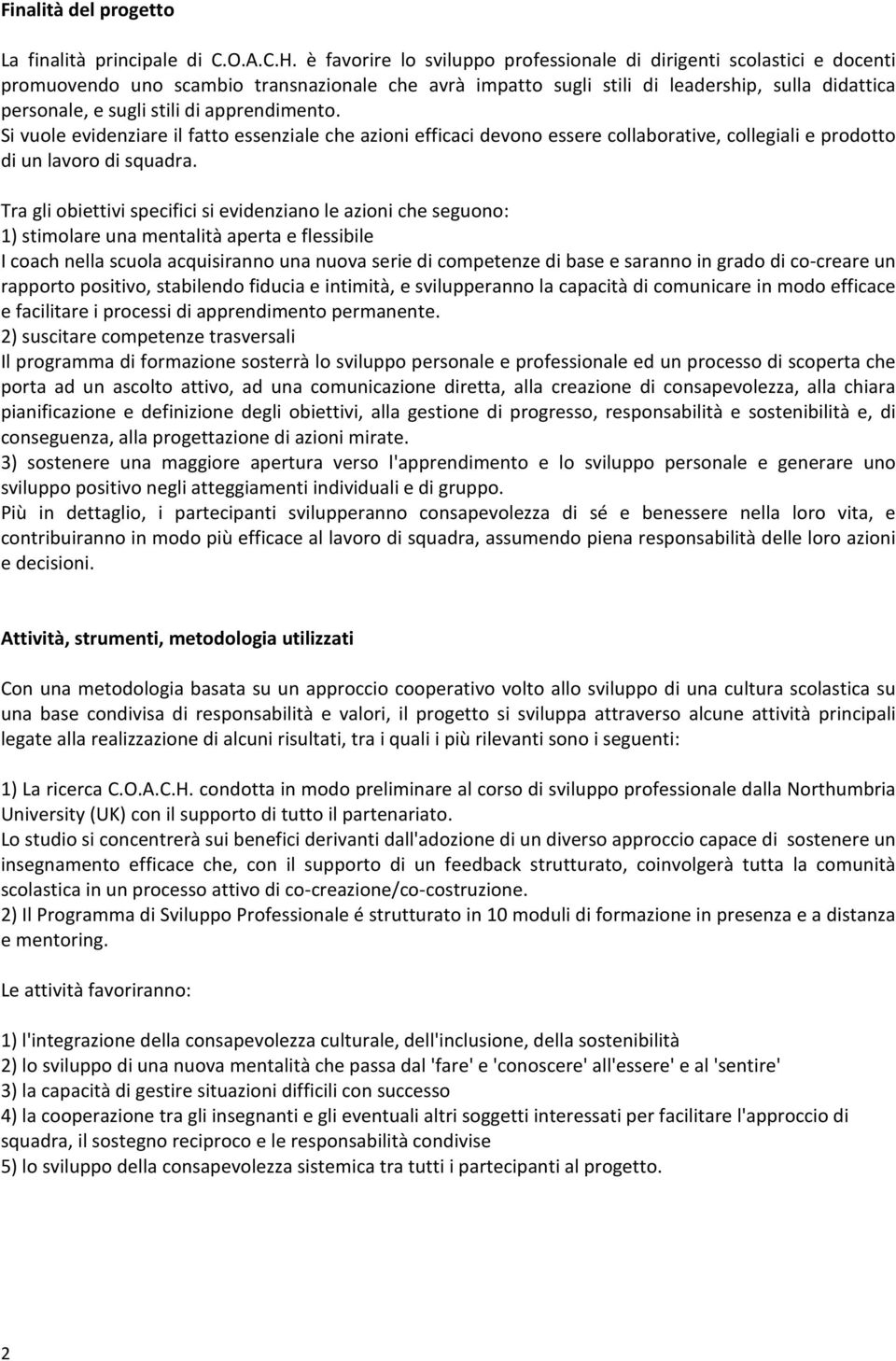 Finalità del progetto

La finalità principale di C.O.A.C.H. è favorire lo sviluppo professionale di dirigenti scolastici e docenti promuovendo uno scambio transnazionale che avrà impatto sugli stili di leadership, sulla didattica personale, e sugli stili di apprendimento.
Si vuole evidenziare il fatto essenziale che azioni efficaci devono essere collaborative, collegiali e prodotto di un lavoro di squadra.

Tra gli obiettivi specifici si evidenziano le azioni che seguono:
1) stimolare una mentalità aperta e flessibile
I coach nella scuola acquisiranno una nuova serie di competenze di base e saranno in grado di co-creare un rapporto positivo, stabilendo fiducia e intimità, e svilupperanno la capacità di comunicare in modo efficace e facilitare i processi di apprendimento permanente.
2) suscitare competenze trasversali
Il programma di formazione sosterrà lo sviluppo personale e professionale ed un processo di scoperta che porta ad un ascolto attivo, ad una comunicazione diretta, alla creazione di consapevolezza, alla chiara pianificazione e definizione degli obiettivi, alla gestione di progresso, responsabilità e sostenibilità e, di conseguenza, alla progettazione di azioni mirate.
3) sostenere una maggiore apertura verso l'apprendimento e lo sviluppo personale e generare uno sviluppo positivo negli atteggiamenti individuali e di gruppo.
Più in dettaglio, i partecipanti svilupperanno consapevolezza di sé e benessere nella loro vita, e contribuiranno in modo più efficace al lavoro di squadra, assumendo piena responsabilità delle loro azioni e decisioni.

Attività, strumenti, metodologia utilizzati

Con una metodologia basata su un approccio cooperativo volto allo sviluppo di una cultura scolastica su una base condivisa di responsabilità e valori, il progetto si sviluppa attraverso alcune attività principali legate alla realizzazione di alcuni risultati, tra i quali i più rilevanti sono i seguenti:

1) La ricerca C.O.A.C.H. condotta in modo preliminare al corso di sviluppo professionale dalla Northumbria University (UK) con il supporto di tutto il partenariato.
Lo studio si concentrerà sui benefici derivanti dall'adozione di un diverso approccio capace di sostenere un insegnamento efficace che, con il supporto di un feedback strutturato, coinvolgerà tutta la comunità scolastica in un processo attivo di co-creazione/co-costruzione.
2) Il Programma di Sviluppo Professionale é strutturato in 10 moduli di formazione in presenza e a distanza e mentoring.

Le attività favoriranno:

1) l'integrazione della consapevolezza culturale, dell'inclusione, della sostenibilità
2) lo sviluppo di una nuova mentalità che passa dal 'fare' e 'conoscere' all'essere' e al 'sentire'
3) la capacità di gestire situazioni difficili con successo
4) la cooperazione tra gli insegnanti e gli eventuali altri soggetti interessati per facilitare l'approccio di squadra, il sostegno reciproco e le responsabilità condivise
5) lo sviluppo della consapevolezza sistemica tra tutti i partecipanti al progetto.

2